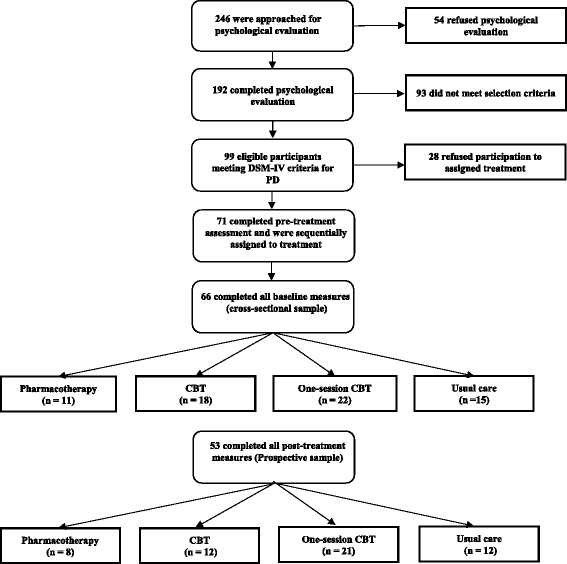 246 were approached for psychological evaluation

54 refused psychological evaluation

192 completed psychological evaluation

93 did not meet selection criteria

99 eligible participants meeting DSM-IV criteria for PD

28 refused participation to assigned treatment

71 completed pre-treatment assessment and were sequentially assigned to treatment

66 completed all baseline measures (cross-sectional sample)

Pharmacotherapy (n = 11)

CBT (n = 18)

One-session CBT (n = 22)

Usual care (n =15)

53 completed all post-treatment measures (Prospective sample)

Pharmacotherapy (n = 8)

CBT (n = 12)

One-session CBT (n = 21)

Usual care (n = 12)